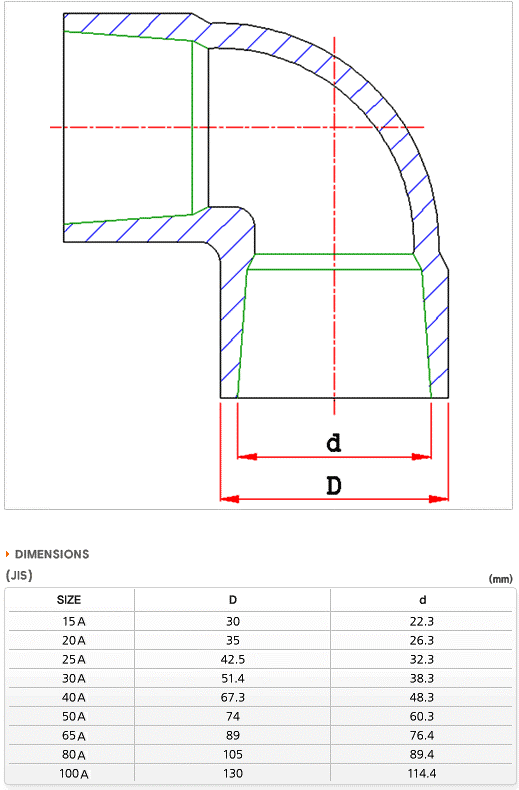 d

D

DIMENSIONS

(JIS)

(mm)

| SIZE | D | d |
|---|---|---|
| 15A | 30 | 22.3 |
| 20A | 35 | 26.3 |
| 25A | 42.5 | 32.3 |
| 30A | 51.4 | 38.3 |
| 40A | 67.3 | 48.3 |
| 50A | 74 | 60.3 |
| 65A | 89 | 76.4 |
| 80A | 105 | 89.4 |
| 100A | 130 | 114.4 |